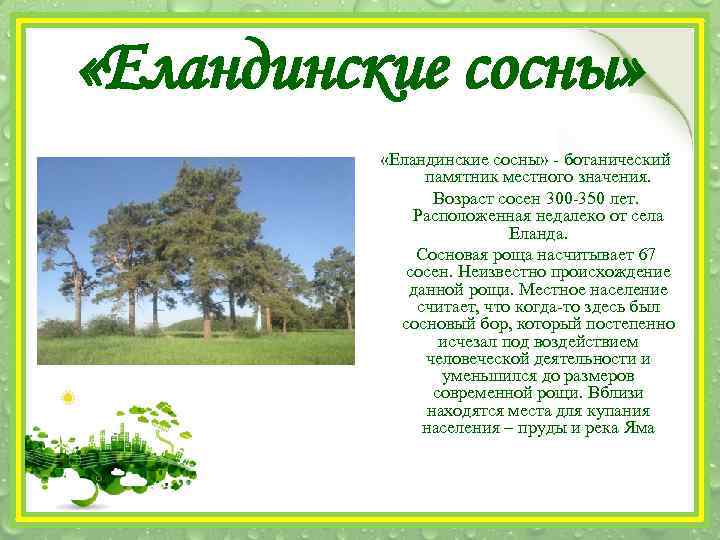 «Еландинские сосны»

«Еландинские сосны» - ботанический памятник местного значения.

Возраст сосен 300-350 лет. Расположенная недалеко от села Еланда.

Сосновая роща насчитывает 67 сосен. Неизвестно происхождение данной рощи. Местное население считает, что когда-то здесь был сосновый бор, который постепенно исчезал под воздействием человеческой деятельности и уменьшился до размеров современной рощи. Вблизи находятся места для купания населения – пруды и река Яма